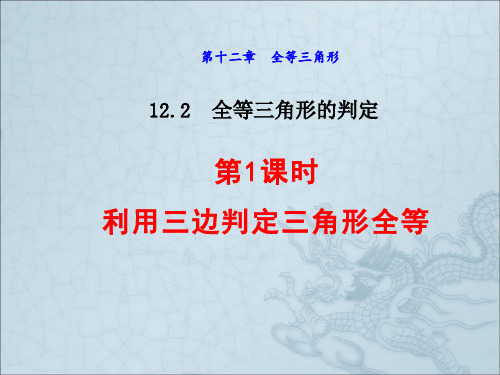 第十二章　全等三角形

12.2　全等三角形的判定

第1课时

利用三边判定三角形全等